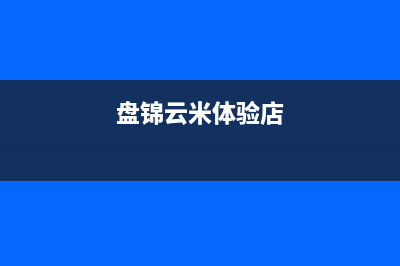 盘锦云米体验店